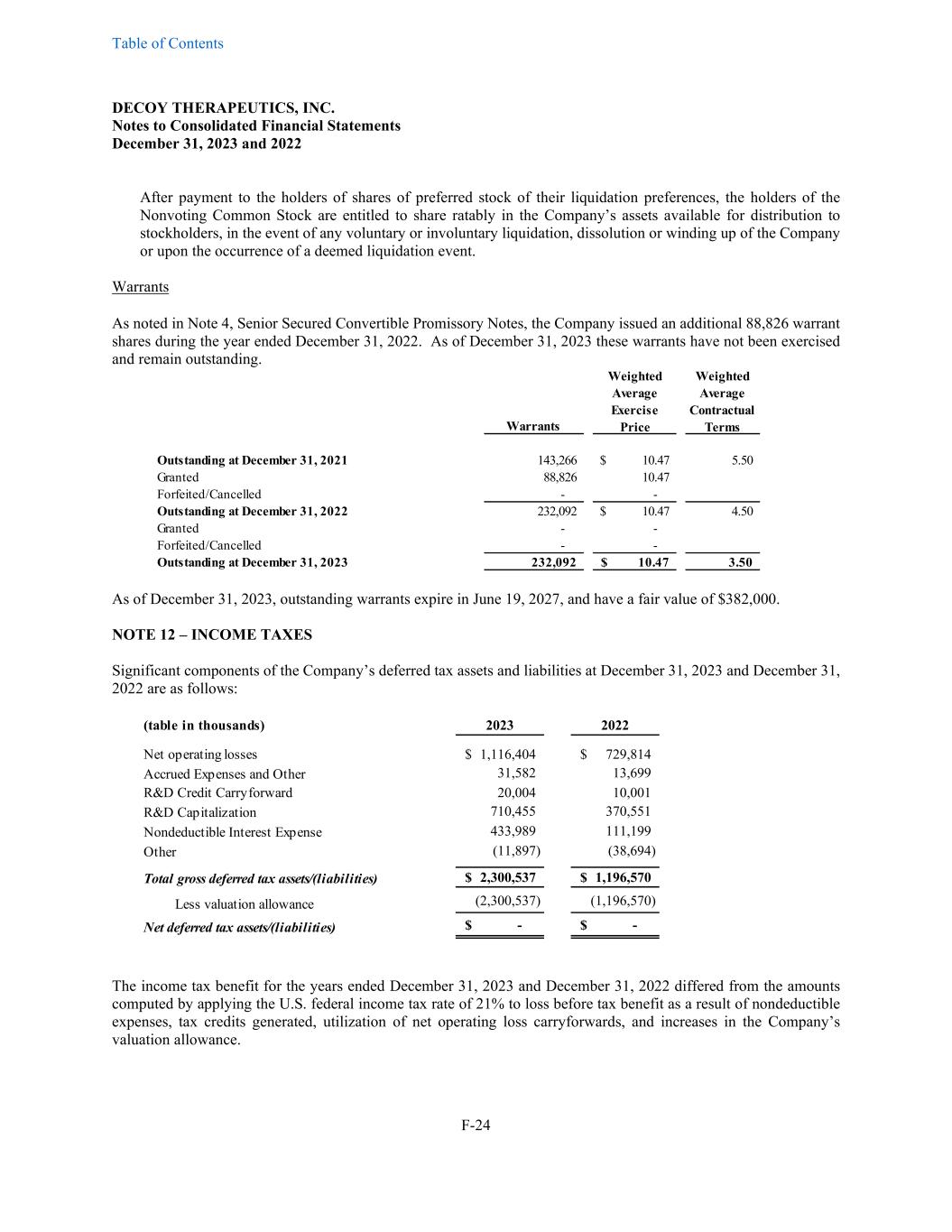 Table of Contents

DECOY THERAPEUTICS, INC.
Notes to Consolidated Financial Statements
December 31, 2023 and 2022

After payment to the holders of shares of preferred stock of their liquidation preferences, the holders of the Nonvoting Common Stock are entitled to share ratably in the Company's assets available for distribution to stockholders, in the event of any voluntary or involuntary liquidation, dissolution or winding up of the Company or upon the occurrence of a deemed liquidation event.

Warrants

As noted in Note 4, Senior Secured Convertible Promissory Notes, the Company issued an additional 88,826 warrant shares during the year ended December 31, 2022. As of December 31, 2023 these warrants have not been exercised and remain outstanding.

| | Warrants | Weighted Average Exercise Price | Weighted Average Contractual Terms |
|---|---|---|---|
| Outstanding at December 31, 2021 | 143,266 | $ 10.47 | 5.50 |
| Granted | 88,826 | 10.47 | |
| Forfeited/Cancelled | - | - | |
| Outstanding at December 31, 2022 | 232,092 | $ 10.47 | 4.50 |
| Granted | - | - | |
| Forfeited/Cancelled | - | - | |
| Outstanding at December 31, 2023 | 232,092 | $ 10.47 | 3.50 |

As of December 31, 2023, outstanding warrants expire in June 19, 2027, and have a fair value of $382,000.

NOTE 12 – INCOME TAXES

Significant components of the Company's deferred tax assets and liabilities at December 31, 2023 and December 31, 2022 are as follows:

| (table in thousands) | 2023 | 2022 |
|---|---|---|
| Net operating losses | $ 1,116,404 | $ 729,814 |
| Accrued Expenses and Other | 31,582 | 13,699 |
| R&D Credit Carryforward | 20,004 | 10,001 |
| R&D Capitalization | 710,455 | 370,551 |
| Nondeductible Interest Expense | 433,989 | 111,199 |
| Other | (11,897) | (38,694) |
| Total gross deferred tax assets/(liabilities) | $ 2,300,537 | $ 1,196,570 |
| Less valuation allowance | (2,300,537) | (1,196,570) |
| Net deferred tax assets/(liabilities) | $ - | $ - |

The income tax benefit for the years ended December 31, 2023 and December 31, 2022 differed from the amounts computed by applying the U.S. federal income tax rate of 21% to loss before tax benefit as a result of nondeductible expenses, tax credits generated, utilization of net operating loss carryforwards, and increases in the Company's valuation allowance.

F-24